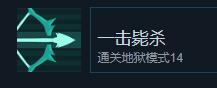 一击毙杀
通关地狱模式14